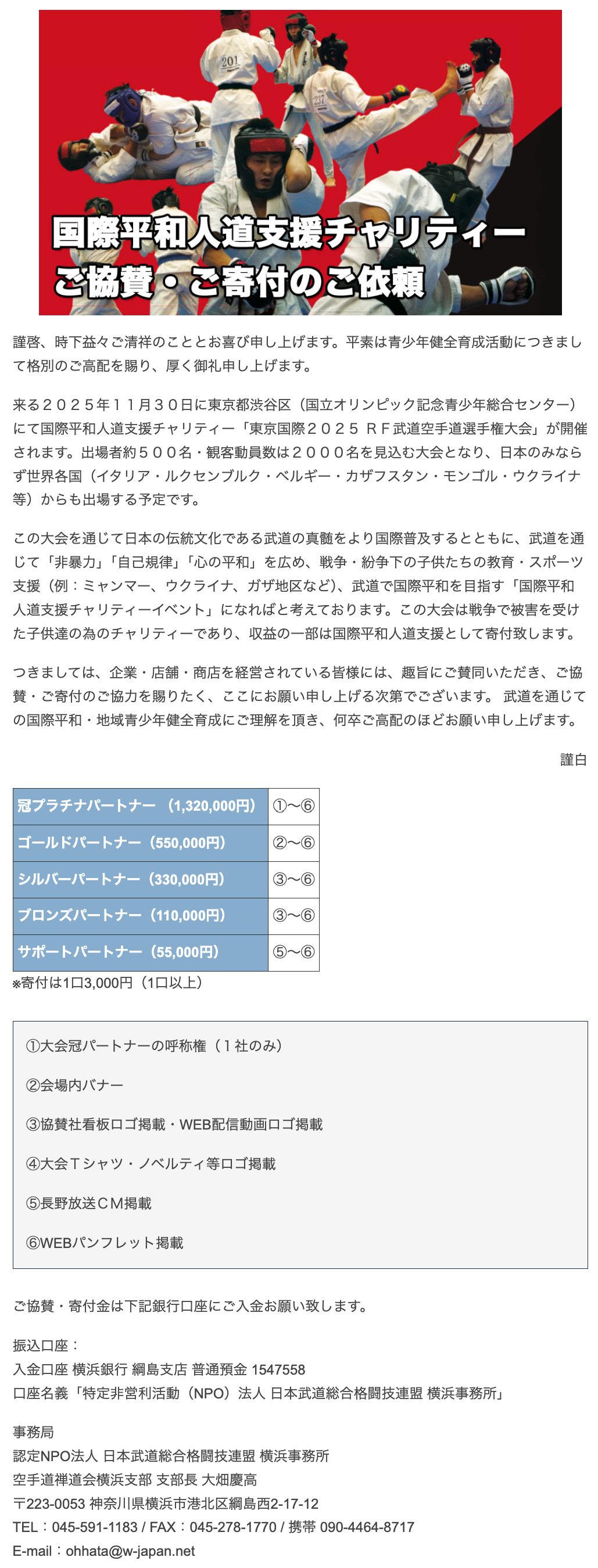 201

国際平和人道支援チャリティー
ご協賛・ご寄付のご依頼

謹啓、時下益々ご清祥のこととお喜び申し上げます。平素は青少年健全育成活動につきまして格別のご高配を賜り、厚く御礼申し上げます。

来る２０２５年１１月３０日に東京都渋谷区（国立オリンピック記念青少年総合センター）にて国際平和人道支援チャリティー「東京国際２０２５ ＲＦ武道空手道選手権大会」が開催されます。出場者約５００名・観客動員数は２０００名を見込む大会となり、日本のみならず世界各国（イタリア・ルクセンブルク・ベルギー・カザフスタン・モンゴル・ウクライナ等）からも出場する予定です。

この大会を通じて日本の伝統文化である武道の真髄をより国際普及するとともに、武道を通じて「非暴力」「自己規律」「心の平和」を広め、戦争・紛争下の子供たちの教育・スポーツ支援（例：ミャンマー、ウクライナ、ガザ地区など）、武道で国際平和を目指す「国際平和人道支援チャリティーイベント」になればと考えております。この大会は戦争で被害を受けた子供達の為のチャリティーであり、収益の一部は国際平和人道支援として寄付致します。

つきましては、企業・店舗・商店を経営されている皆様には、趣旨にご賛同いただき、ご協賛・ご寄付のご協力を賜りたく、ここにお願い申し上げる次第でございます。 武道を通じての国際平和・地域青少年健全育成にご理解を頂き、何卒ご高配のほどお願い申し上げます。

謹白

| 冠プラチナパートナー （1,320,000円） | ①〜⑥ |
|---|---|
| ゴールドパートナー（550,000円） | ②〜⑥ |
| シルバーパートナー（330,000円） | ③〜⑥ |
| ブロンズパートナー（110,000円） | ③〜⑥ |
| サポートパートナー（55,000円） | ⑤〜⑥ |

※寄付は1口3,000円（1口以上）

①大会冠パートナーの呼称権（１社のみ）

②会場内バナー

③協賛社看板ロゴ掲載・WEB配信動画ロゴ掲載

④大会Ｔシャツ・ノベルティ等ロゴ掲載

⑤長野放送ＣＭ掲載

⑥WEBパンフレット掲載

ご協賛・寄付金は下記銀行口座にご入金お願い致します。

振込口座：
入金口座 横浜銀行 綱島支店 普通預金 1547558
口座名義「特定非営利活動（NPO）法人 日本武道総合格闘技連盟 横浜事務所」

事務局
認定NPO法人 日本武道総合格闘技連盟 横浜事務所
空手道禅道会横浜支部 支部長 大畑慶高
〒223-0053 神奈川県横浜市港北区綱島西2-17-12
TEL：045-591-1183 / FAX：045-278-1770 / 携帯 090-4464-8717
E-mail：ohhata@w-japan.net